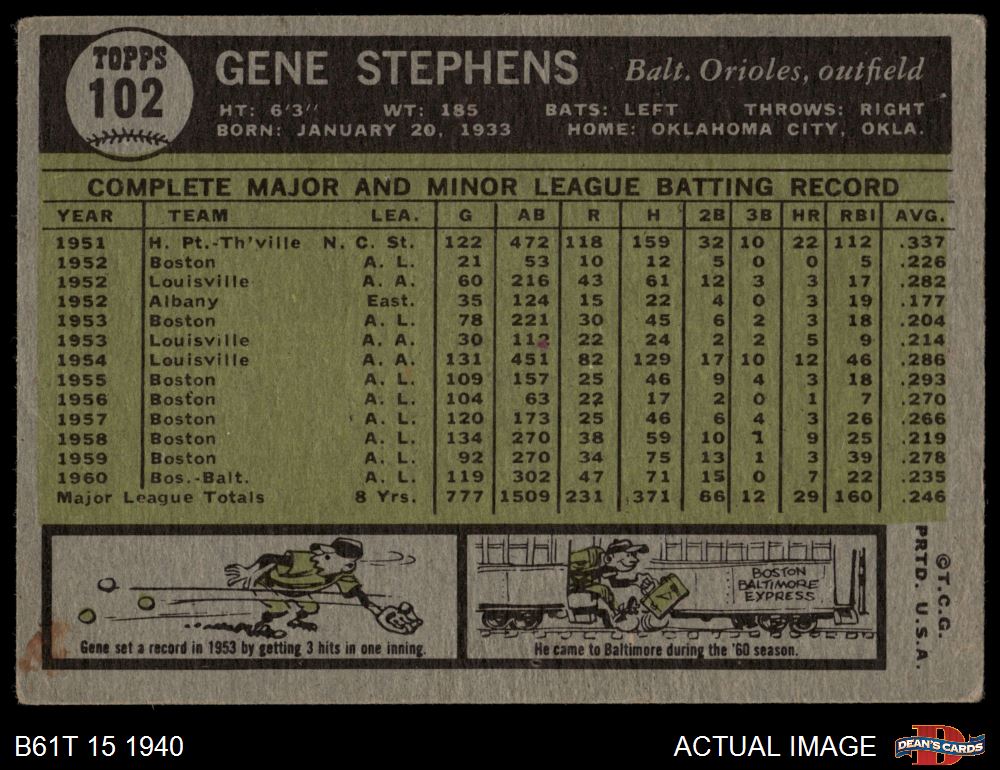 TOPPS 102

GENE STEPHENS Balt. Orioles, outfield

HT: 6'3" WT: 185 BATS: LEFT THROWS: RIGHT
BORN: JANUARY 20, 1933 HOME: OKLAHOMA CITY, OKLA.

COMPLETE MAJOR AND MINOR LEAGUE BATTING RECORD

| YEAR | TEAM | LEA. | G | AB | R | H | 2B | 3B | HR | RBI | AVG. |
|---|---|---|---|---|---|---|---|---|---|---|---|
| 1951 | H. Pt.-Th'ville | N. C. St. | 122 | 472 | 118 | 159 | 32 | 10 | 22 | 112 | .337 |
| 1952 | Boston | A. L. | 21 | 53 | 10 | 12 | 5 | 0 | 0 | 5 | .226 |
| 1952 | Louisville | A. A. | 60 | 216 | 43 | 61 | 12 | 3 | 3 | 17 | .282 |
| 1952 | Albany | East. | 35 | 124 | 15 | 22 | 4 | 0 | 3 | 19 | .177 |
| 1953 | Boston | A. L. | 78 | 221 | 30 | 45 | 6 | 2 | 3 | 18 | .204 |
| 1953 | Louisville | A. A. | 30 | 112 | 22 | 24 | 2 | 2 | 5 | 9 | .214 |
| 1954 | Louisville | A. A. | 131 | 451 | 82 | 129 | 17 | 10 | 12 | 46 | .286 |
| 1955 | Boston | A. L. | 109 | 157 | 25 | 46 | 9 | 4 | 3 | 18 | .293 |
| 1956 | Boston | A. L. | 104 | 63 | 22 | 17 | 2 | 0 | 1 | 7 | .270 |
| 1957 | Boston | A. L. | 120 | 173 | 25 | 46 | 6 | 4 | 3 | 26 | .266 |
| 1958 | Boston | A. L. | 134 | 270 | 38 | 59 | 10 | 1 | 9 | 25 | .219 |
| 1959 | Boston | A. L. | 92 | 270 | 34 | 75 | 13 | 1 | 3 | 39 | .278 |
| 1960 | Bos.-Balt. | A. L. | 119 | 302 | 47 | 71 | 15 | 0 | 7 | 22 | .235 |
| Major League Totals | | 8 Yrs. | 777 | 1509 | 231 | 371 | 66 | 12 | 29 | 160 | .246 |

Gene set a record in 1953 by getting 3 hits in one inning.

BOSTON BALTIMORE EXPRESS

He came to Baltimore during the '60 season.

©T.C.G. PRTD. U.S.A.

B61T 15 1940

ACTUAL IMAGE

DEAN'S CARDS